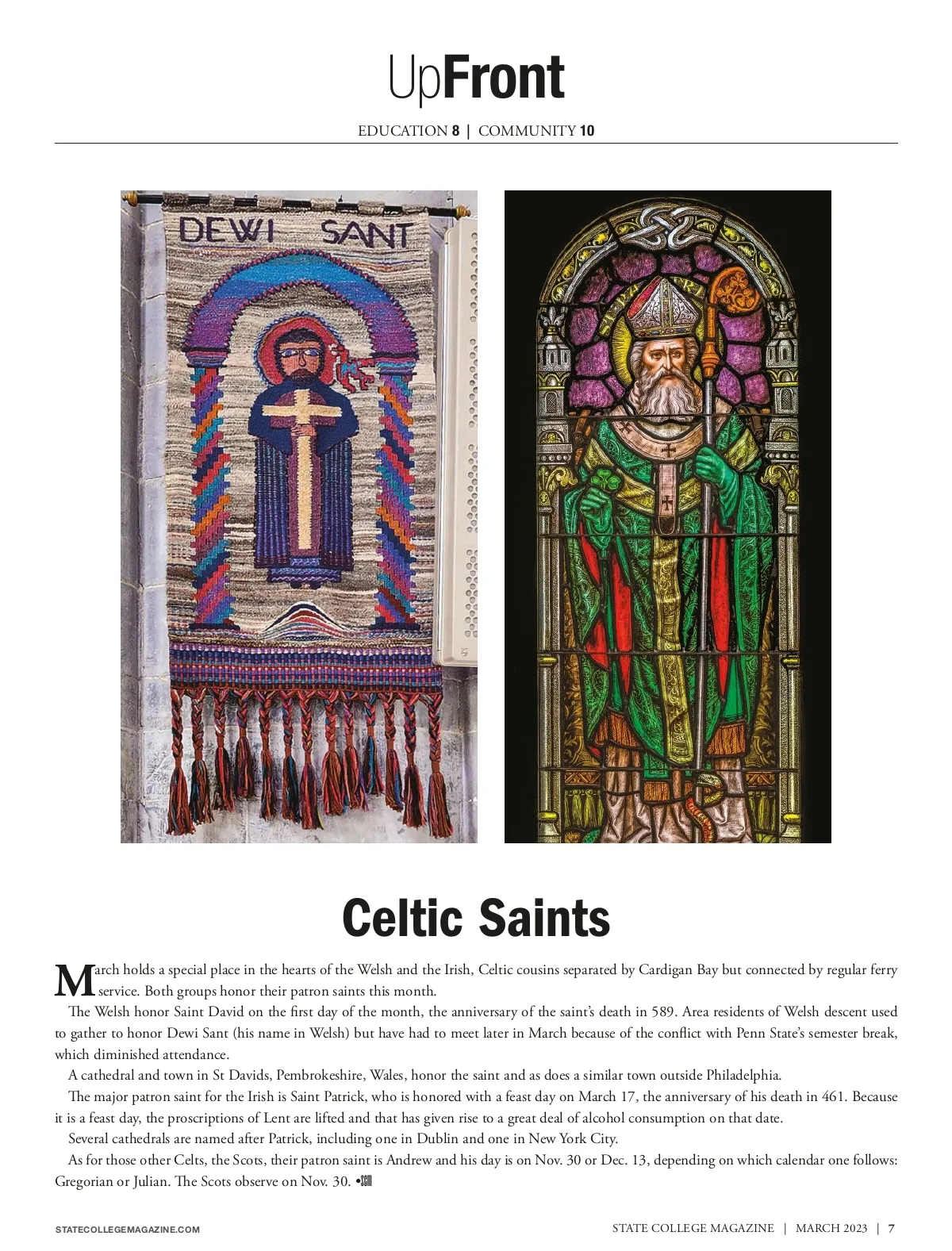 UpFront

EDUCATION 8 | COMMUNITY 10

DEWI SANT

Celtic Saints

March holds a special place in the hearts of the Welsh and the Irish, Celtic cousins separated by Cardigan Bay but connected by regular ferry service. Both groups honor their patron saints this month.

The Welsh honor Saint David on the first day of the month, the anniversary of the saint's death in 589. Area residents of Welsh descent used to gather to honor Dewi Sant (his name in Welsh) but have had to meet later in March because of the conflict with Penn State's semester break, which diminished attendance.

A cathedral and town in St Davids, Pembrokeshire, Wales, honor the saint and as does a similar town outside Philadelphia.

The major patron saint for the Irish is Saint Patrick, who is honored with a feast day on March 17, the anniversary of his death in 461. Because it is a feast day, the proscriptions of Lent are lifted and that has given rise to a great deal of alcohol consumption on that date.

Several cathedrals are named after Patrick, including one in Dublin and one in New York City.

As for those other Celts, the Scots, their patron saint is Andrew and his day is on Nov. 30 or Dec. 13, depending on which calendar one follows: Gregorian or Julian. The Scots observe on Nov. 30. •SCM

STATECOLLEGEMAGAZINE.COM

STATE COLLEGE MAGAZINE | MARCH 2023 | 7